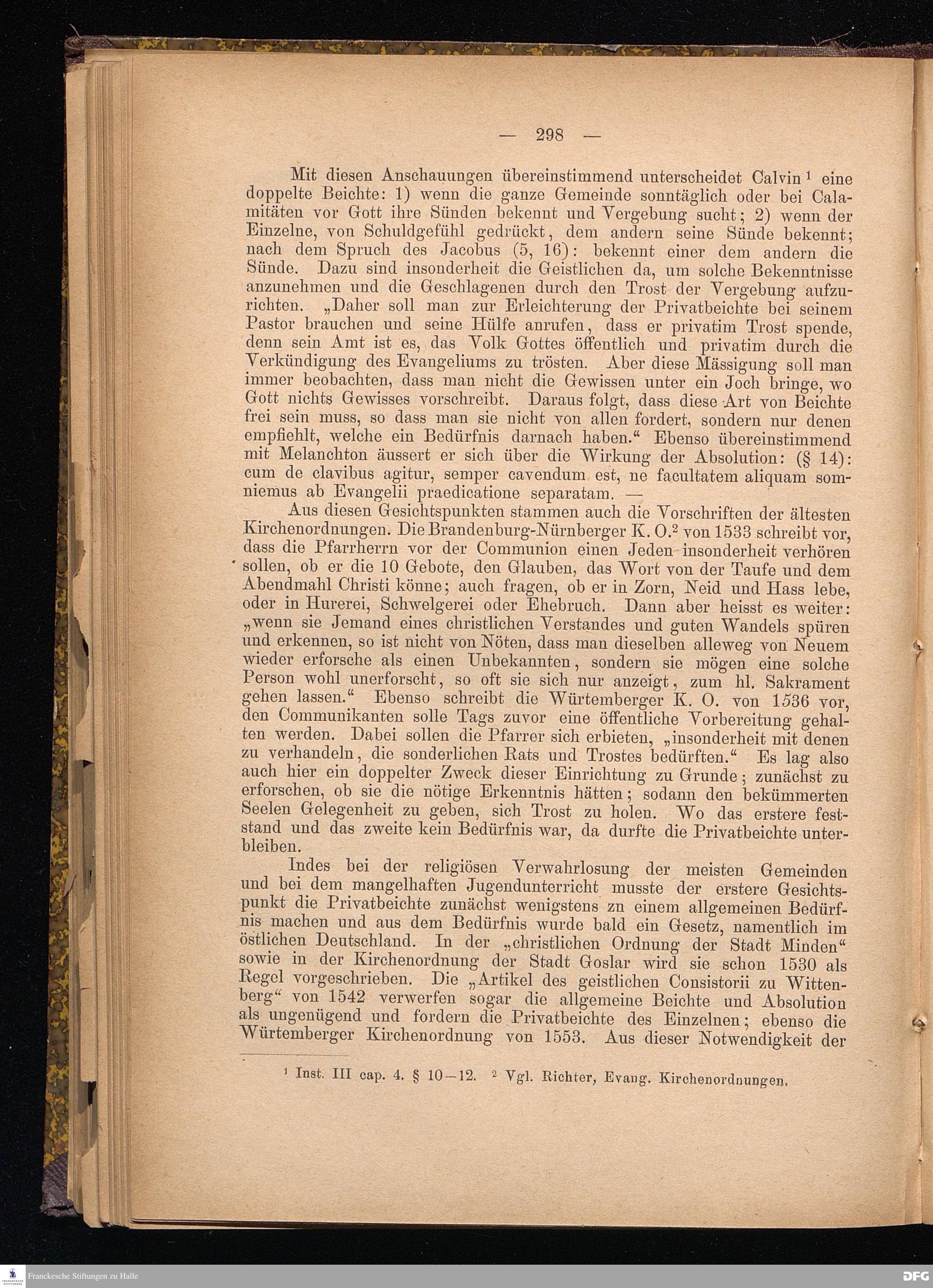 — 298 —

Mit diesen Anschauungen übereinstimmend unterscheidet Calvin $^1$ eine doppelte Beichte: 1) wenn die ganze Gemeinde sonntäglich oder bei Calamitäten vor Gott ihre Sünden bekennt und Vergebung sucht; 2) wenn der Einzelne, von Schuldgefühl gedrückt, dem andern seine Sünde bekennt; nach dem Spruch des Jacobus (5, 16): bekennt einer dem andern die Sünde. Dazu sind insonderheit die Geistlichen da, um solche Bekenntnisse anzunehmen und die Geschlagenen durch den Trost der Vergebung aufzurichten. „Daher soll man zur Erleichterung der Privatbeichte bei seinem Pastor brauchen und seine Hülfe anrufen, dass er privatim Trost spende, denn sein Amt ist es, das Volk Gottes öffentlich und privatim durch die Verkündigung des Evangeliums zu trösten. Aber diese Mässigung soll man immer beobachten, dass man nicht die Gewissen unter ein Joch bringe, wo Gott nichts Gewisses vorschreibt. Daraus folgt, dass diese Art von Beichte frei sein muss, so dass man sie nicht von allen fordert, sondern nur denen empfiehlt, welche ein Bedürfnis darnach haben.“ Ebenso übereinstimmend mit Melanchton äussert er sich über die Wirkung der Absolution: (§ 14): cum de clavibus agitur, semper cavendum est, ne facultatem aliquam somniemus ab Evangelii praedicatione separatam. —

Aus diesen Gesichtspunkten stammen auch die Vorschriften der ältesten Kirchenordnungen. Die Brandenburg-Nürnberger K. O.$^2$ von 1533 schreibt vor, dass die Pfarrherrn vor der Communion einen Jeden insonderheit verhören sollen, ob er die 10 Gebote, den Glauben, das Wort von der Taufe und dem Abendmahl Christi könne; auch fragen, ob er in Zorn, Neid und Hass lebe, oder in Hurerei, Schwelgerei oder Ehebruch. Dann aber heisst es weiter: „wenn sie Jemand eines christlichen Verstandes und guten Wandels spüren und erkennen, so ist nicht von Nöten, dass man dieselben alleweg von Neuem wieder erforsche als einen Unbekannten, sondern sie mögen eine solche Person wohl unerforscht, so oft sie sich nur anzeigt, zum hl. Sakrament gehen lassen.“ Ebenso schreibt die Würtemberger K. O. von 1536 vor, den Communikanten solle Tags zuvor eine öffentliche Vorbereitung gehalten werden. Dabei sollen die Pfarrer sich erbieten, „insonderheit mit denen zu verhandeln, die sonderlichen Rats und Trostes bedürften.“ Es lag also auch hier ein doppelter Zweck dieser Einrichtung zu Grunde; zunächst zu erforschen, ob sie die nötige Erkenntnis hätten; sodann den bekümmerten Seelen Gelegenheit zu geben, sich Trost zu holen. Wo das erstere feststand und das zweite kein Bedürfnis war, da durfte die Privatbeichte unterbleiben.

Indes bei der religiösen Verwahrlosung der meisten Gemeinden und bei dem mangelhaften Jugendunterricht musste der erstere Gesichtspunkt die Privatbeichte zunächst wenigstens zu einem allgemeinen Bedürfnis machen und aus dem Bedürfnis wurde bald ein Gesetz, namentlich im östlichen Deutschland. In der „christlichen Ordnung der Stadt Minden“ sowie in der Kirchenordnung der Stadt Goslar wird sie schon 1530 als Regel vorgeschrieben. Die „Artikel des geistlichen Consistorii zu Wittenberg“ von 1542 verwerfen sogar die allgemeine Beichte und Absolution als ungenügend und fordern die Privatbeichte des Einzelnen; ebenso die Würtemberger Kirchenordnung von 1553. Aus dieser Notwendigkeit der

$^1$ Inst. III cap. 4. § 10—12. $^2$ Vgl. Richter, Evang. Kirchenordnungen.

Franckesche Stiftungen zu Halle

DFG